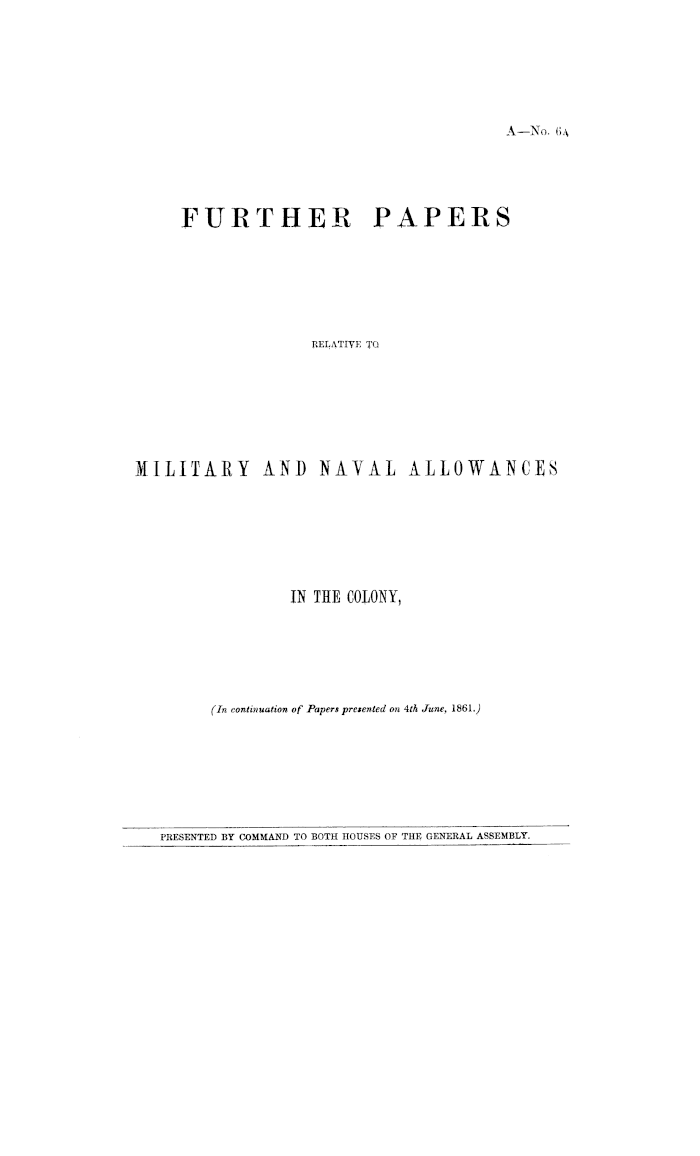 A—No. 6A

FURTHER PAPERS

RELATIVE TO

MILITARY AND NAVAL ALLOWANCES

IN THE COLONY,

(In continuation of Papers presented on 4th June, 1861.)

PRESENTED BY COMMAND TO BOTH HOUSES OF THE GENERAL ASSEMBLY.